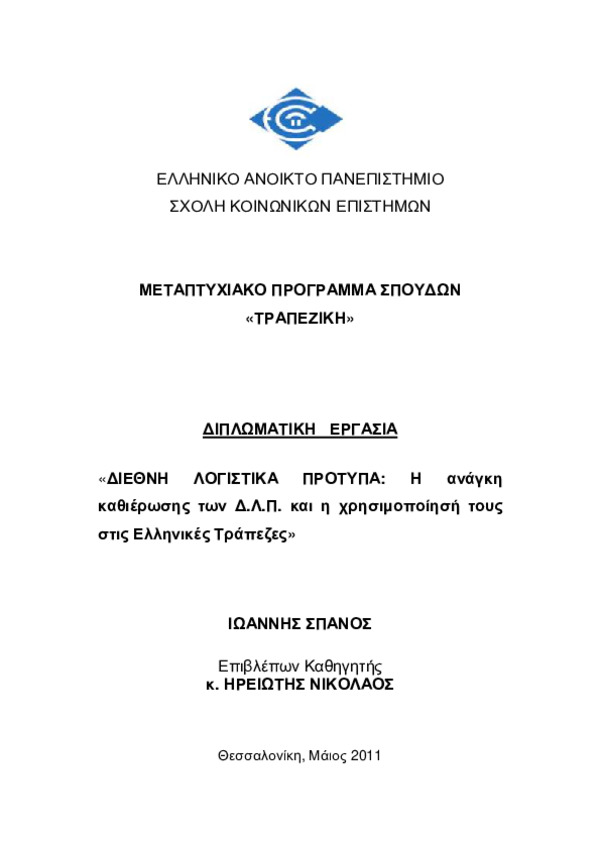 ΕΛΛΗΝΙΚΟ ΑΝΟΙΚΤΟ ΠΑΝΕΠΙΣΤΗΜΙΟ
ΣΧΟΛΗ ΚΟΙΝΩΝΙΚΩΝ ΕΠΙΣΤΗΜΩΝ

ΜΕΤΑΠΤΥΧΙΑΚΟ ΠΡΟΓΡΑΜΜΑ ΣΠΟΥΔΩΝ
«ΤΡΑΠΕΖΙΚΗ»

ΔΙΠΛΩΜΑΤΙΚΗ ΕΡΓΑΣΙΑ

«ΔΙΕΘΝΗ ΛΟΓΙΣΤΙΚΑ ΠΡΟΤΥΠΑ: Η ανάγκη καθιέρωσης των Δ.Λ.Π. και η χρησιμοποίησή τους στις Ελληνικές Τράπεζες»

ΙΩΑΝΝΗΣ ΣΠΑΝΟΣ

Επιβλέπων Καθηγητής
κ. ΗΡΕΙΩΤΗΣ ΝΙΚΟΛΑΟΣ

Θεσσαλονίκη, Μάιος 2011